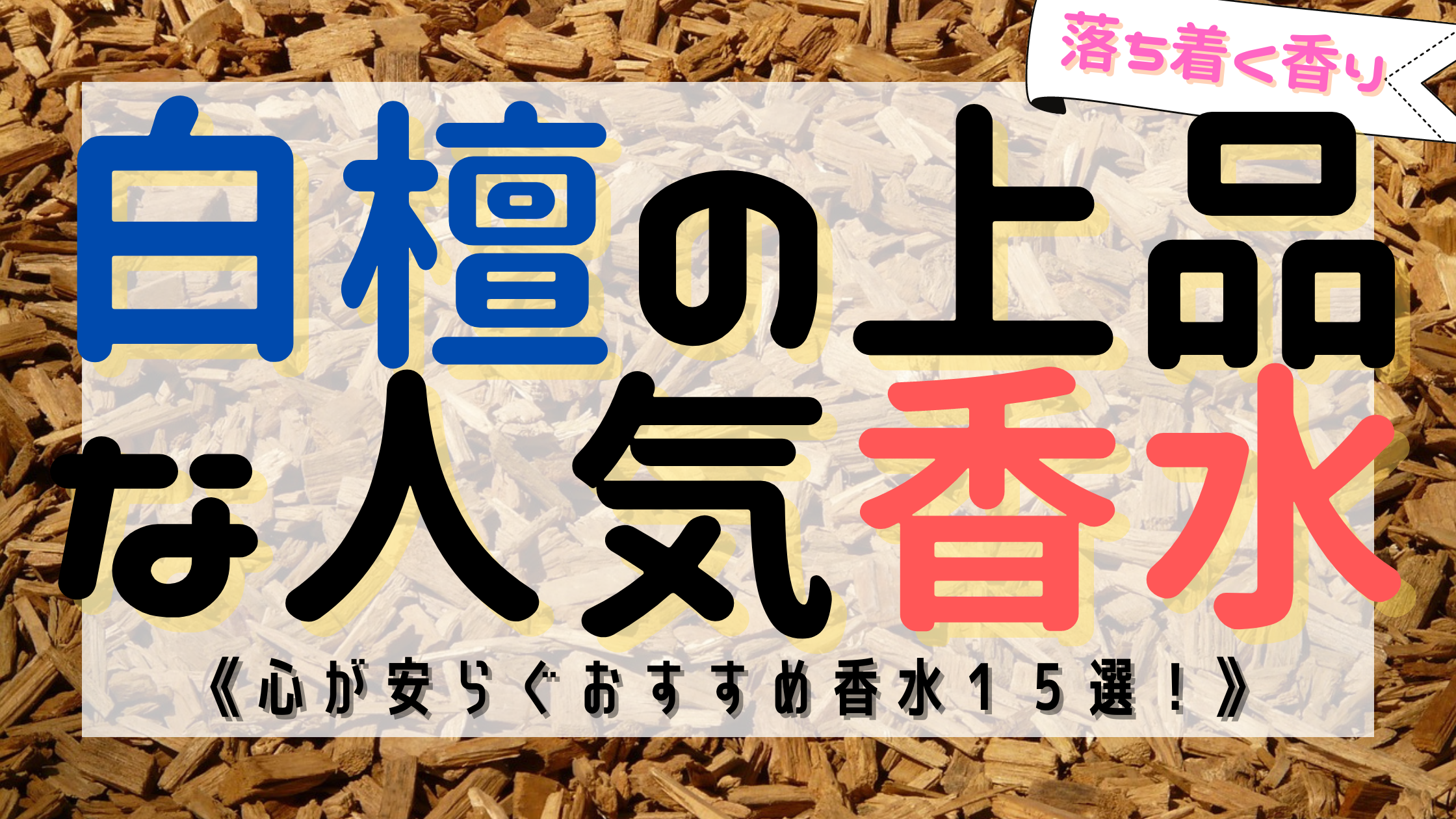 落ち着く香り

白檀の上品な人気香水

《心が安らぐおすすめ香水15選！》